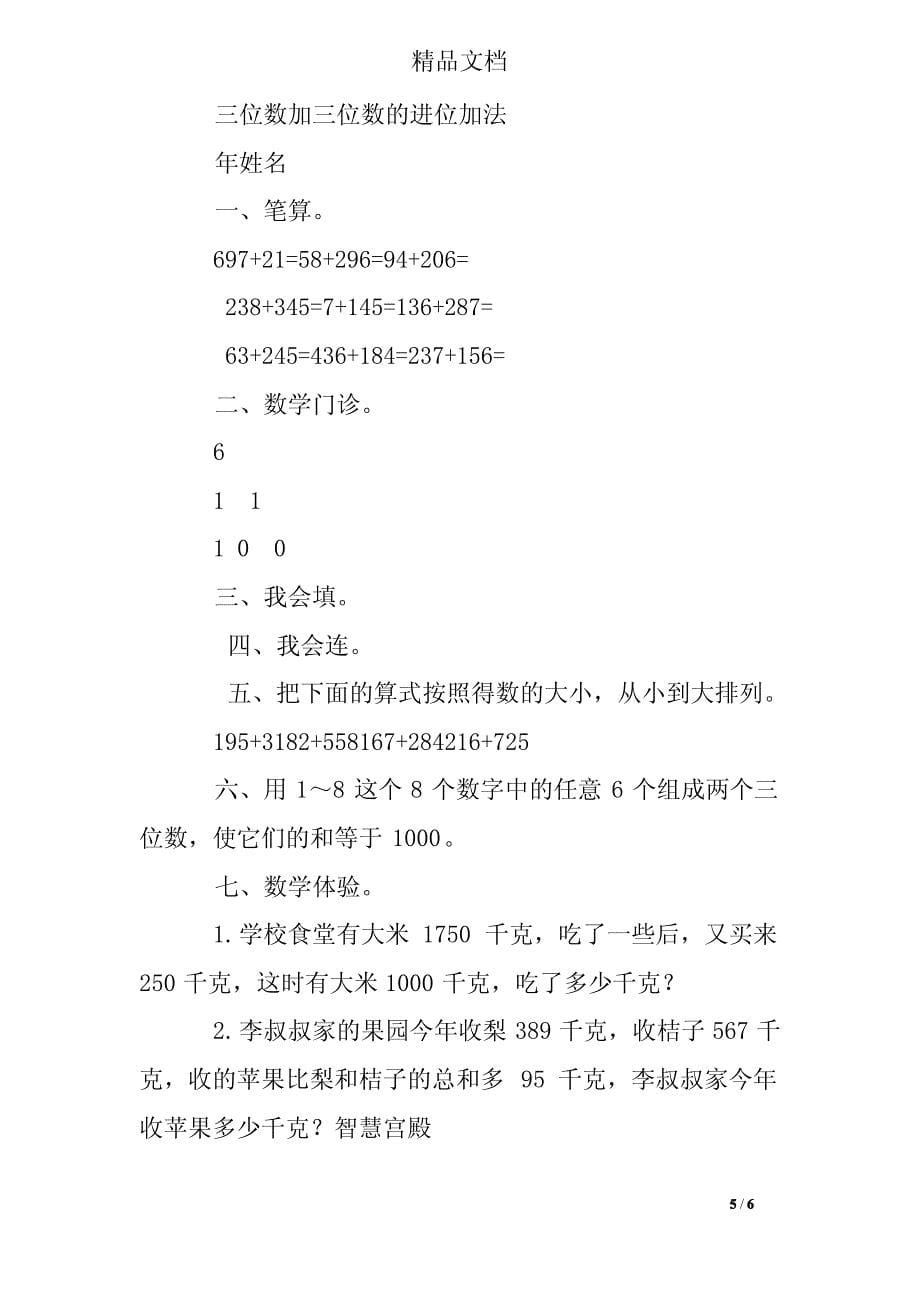 精品文档

三位数加三位数的进位加法

年姓名

一、笔算。

697+21=58+296=94+206=

238+345=7+145=136+287=

63+245=436+184=237+156=

二、数学门诊。

6

1 1

1 0 0

三、我会填。

四、我会连。

五、把下面的算式按照得数的大小，从小到大排列。

195+3182+558167+284216+725

六、用 1～8 这个 8 个数字中的任意 6 个组成两个三位数，使它们的和等于 1000。

七、数学体验。

1.学校食堂有大米 1750 千克，吃了一些后，又买来 250 千克，这时有大米 1000 千克，吃了多少千克？

2.李叔叔家的果园今年收梨 389 千克，收桔子 567 千克，收的苹果比梨和桔子的总和多 95 千克，李叔叔家今年收苹果多少千克？智慧宫殿

5 / 6